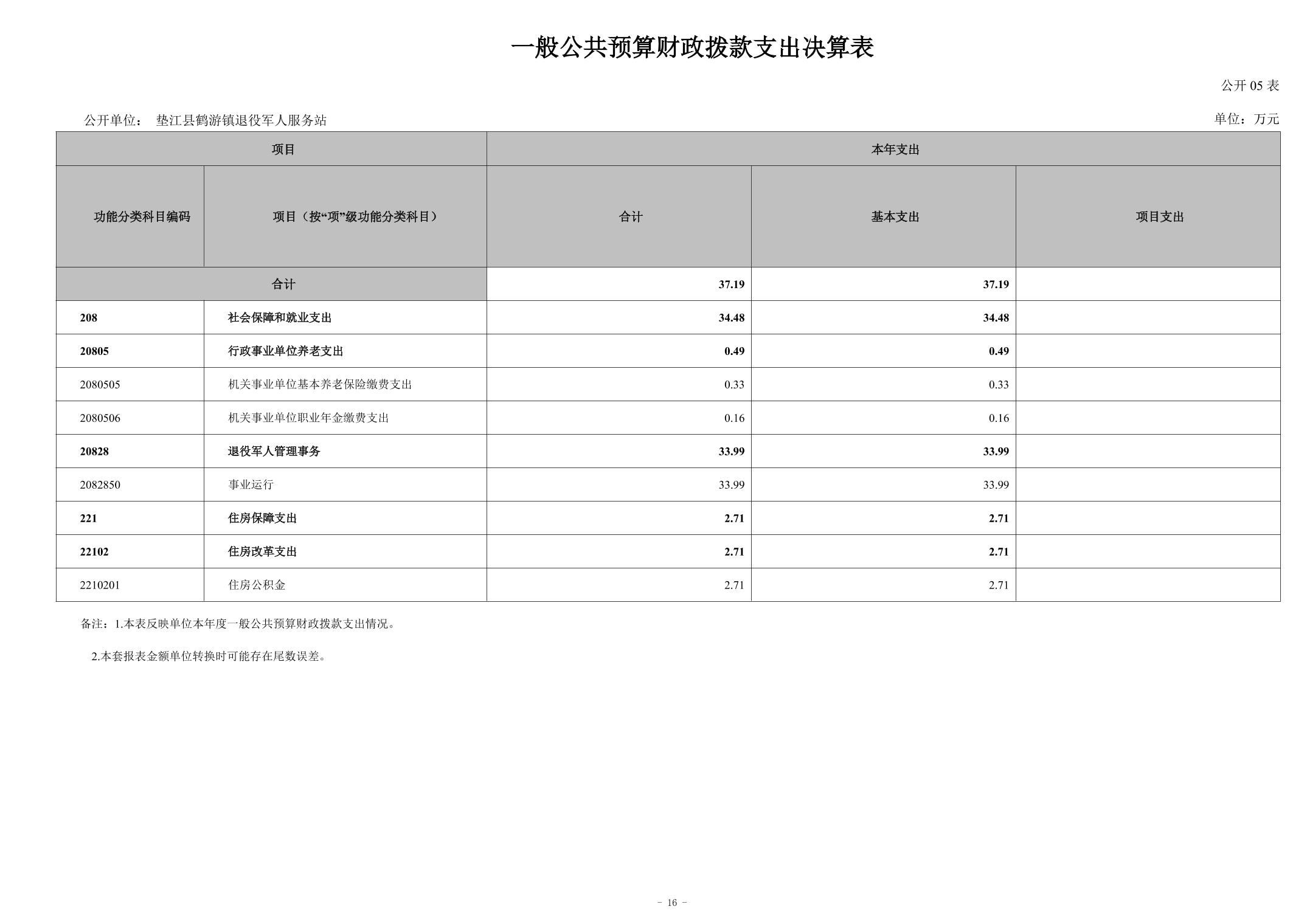 一般公共预算财政拨款支出决算表

公开 05 表

公开单位： 垫江县鹤游镇退役军人服务站

单位：万元

| 项目 | | 本年支出 | | |
|---|---|---|---|---|
| 功能分类科目编码 | 项目（按“项”级功能分类科目） | 合计 | 基本支出 | 项目支出 |
| 合计 | | 37.19 | 37.19 | |
| 208 | 社会保障和就业支出 | 34.48 | 34.48 | |
| 20805 | 行政事业单位养老支出 | 0.49 | 0.49 | |
| 2080505 | 机关事业单位基本养老保险缴费支出 | 0.33 | 0.33 | |
| 2080506 | 机关事业单位职业年金缴费支出 | 0.16 | 0.16 | |
| 20828 | 退役军人管理事务 | 33.99 | 33.99 | |
| 2082850 | 事业运行 | 33.99 | 33.99 | |
| 221 | 住房保障支出 | 2.71 | 2.71 | |
| 22102 | 住房改革支出 | 2.71 | 2.71 | |
| 2210201 | 住房公积金 | 2.71 | 2.71 | |

备注：1.本表反映单位本年度一般公共预算财政拨款支出情况。

2.本套报表金额单位转换时可能存在尾数误差。

- 16 -